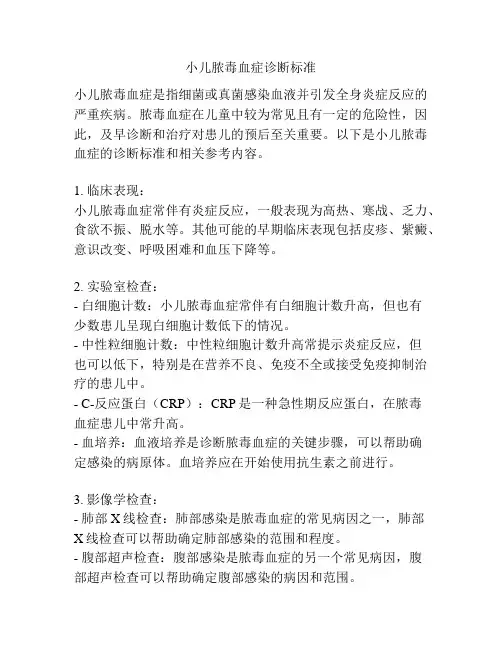 小儿脓毒血症诊断标准

小儿脓毒血症是指细菌或真菌感染血液并引发全身炎症反应的严重疾病。脓毒血症在儿童中较为常见且有一定的危险性，因此，及早诊断和治疗对患儿的预后至关重要。以下是小儿脓毒血症的诊断标准和相关参考内容。

1. 临床表现：
小儿脓毒血症常伴有炎症反应，一般表现为高热、寒战、乏力、食欲不振、脱水等。其他可能的早期临床表现包括皮疹、紫癜、意识改变、呼吸困难和血压下降等。

2. 实验室检查：
- 白细胞计数：小儿脓毒血症常伴有白细胞计数升高，但也有少数患儿呈现白细胞计数低下的情况。
- 中性粒细胞计数：中性粒细胞计数升高常提示炎症反应，但也可以低下，特别是在营养不良、免疫不全或接受免疫抑制治疗的患儿中。
- C-反应蛋白（CRP）：CRP 是一种急性期反应蛋白，在脓毒血症患儿中常升高。
- 血培养：血液培养是诊断脓毒血症的关键步骤，可以帮助确定感染的病原体。血培养应在开始使用抗生素之前进行。

3. 影像学检查：
- 肺部 X 线检查：肺部感染是脓毒血症的常见病因之一，肺部 X 线检查可以帮助确定肺部感染的范围和程度。
- 腹部超声检查：腹部感染是脓毒血症的另一个常见病因，腹部超声检查可以帮助确定腹部感染的病因和范围。